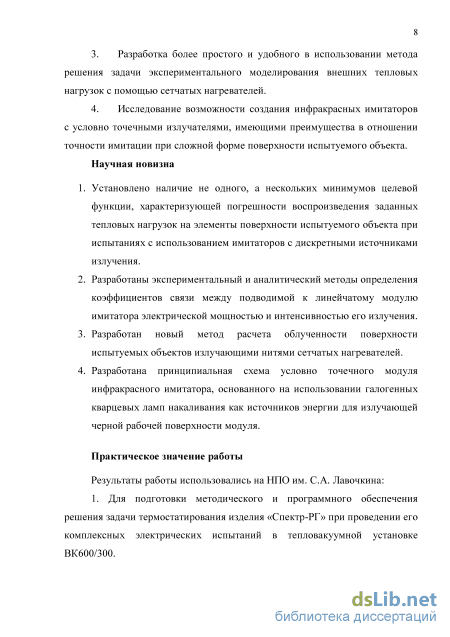 8

3. Разработка более простого и удобного в использовании метода решения задачи экспериментального моделирования внешних тепловых нагрузок с помощью сетчатых нагревателей.

4. Исследование возможности создания инфракрасных имитаторов с условно точечными излучателями, имеющими преимущества в отношении точности имитации при сложной форме поверхности испытуемого объекта.

Научная новизна

1. Установлено наличие не одного, а нескольких минимумов целевой функции, характеризующей погрешности воспроизведения заданных тепловых нагрузок на элементы поверхности испытуемого объекта при испытаниях с использованием имитаторов с дискретными источниками излучения.
2. Разработаны экспериментальный и аналитический методы определения коэффициентов связи между подводимой к линейчатому модулю имитатора электрической мощностью и интенсивностью его излучения.
3. Разработан новый метод расчета облученности поверхности испытуемых объектов излучающими нитями сетчатых нагревателей.
4. Разработана принципиальная схема условно точечного модуля инфракрасного имитатора, основанного на использовании галогенных кварцевых ламп накаливания как источников энергии для излучающей черной рабочей поверхности модуля.

Практическое значение работы

Результаты работы использовались на НПО им. С.А. Лавочкина:

1. Для подготовки методического и программного обеспечения решения задачи термостатирования изделия «Спектр-РГ» при проведении его комплексных электрических испытаний в тепловакуумной установке ВК600/300.

dsLib.net
библиотека диссертаций